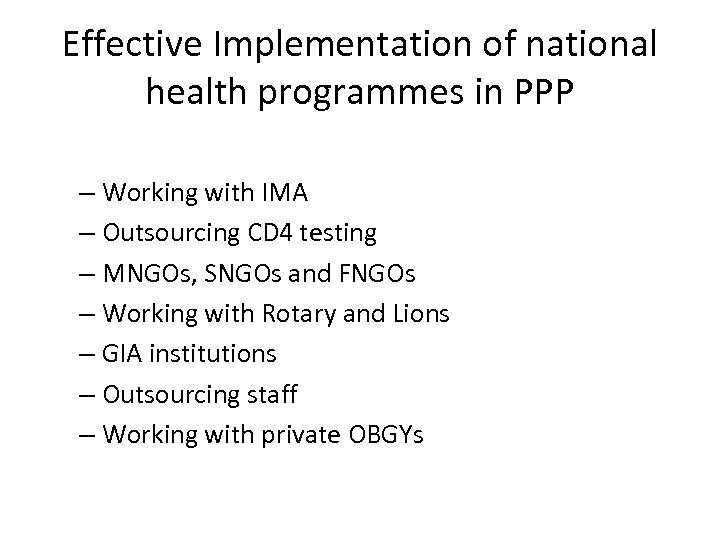 Effective Implementation of national health programmes in PPP

– Working with IMA
– Outsourcing CD4 testing
– MNGOs, SNGOs and FNGOs
– Working with Rotary and Lions
– GIA institutions
– Outsourcing staff
– Working with private OBGYs